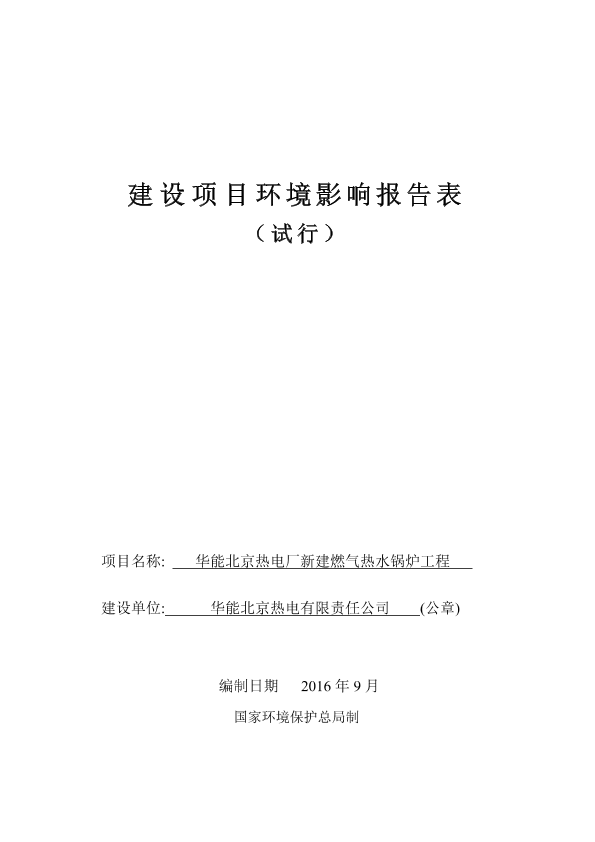 建设项目环境影响报告表

（试行）

项目名称: 华能北京热电厂新建燃气热水锅炉工程

建设单位: 华能北京热电有限责任公司 (公章)

编制日期 2016 年 9 月

国家环境保护总局制